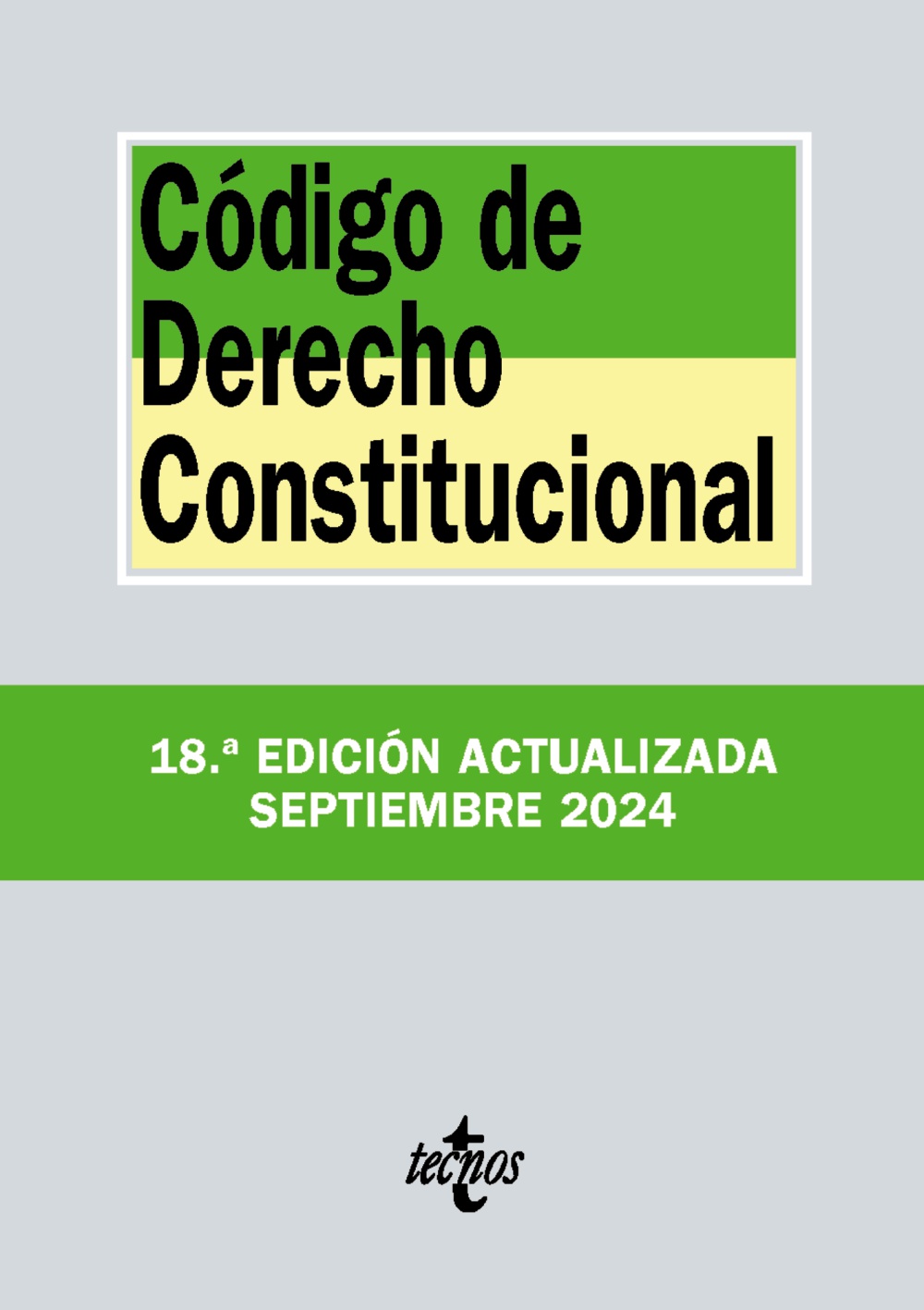 Código de Derecho Constitucional

18.ª EDICIÓN ACTUALIZADA
SEPTIEMBRE 2024

tecnos